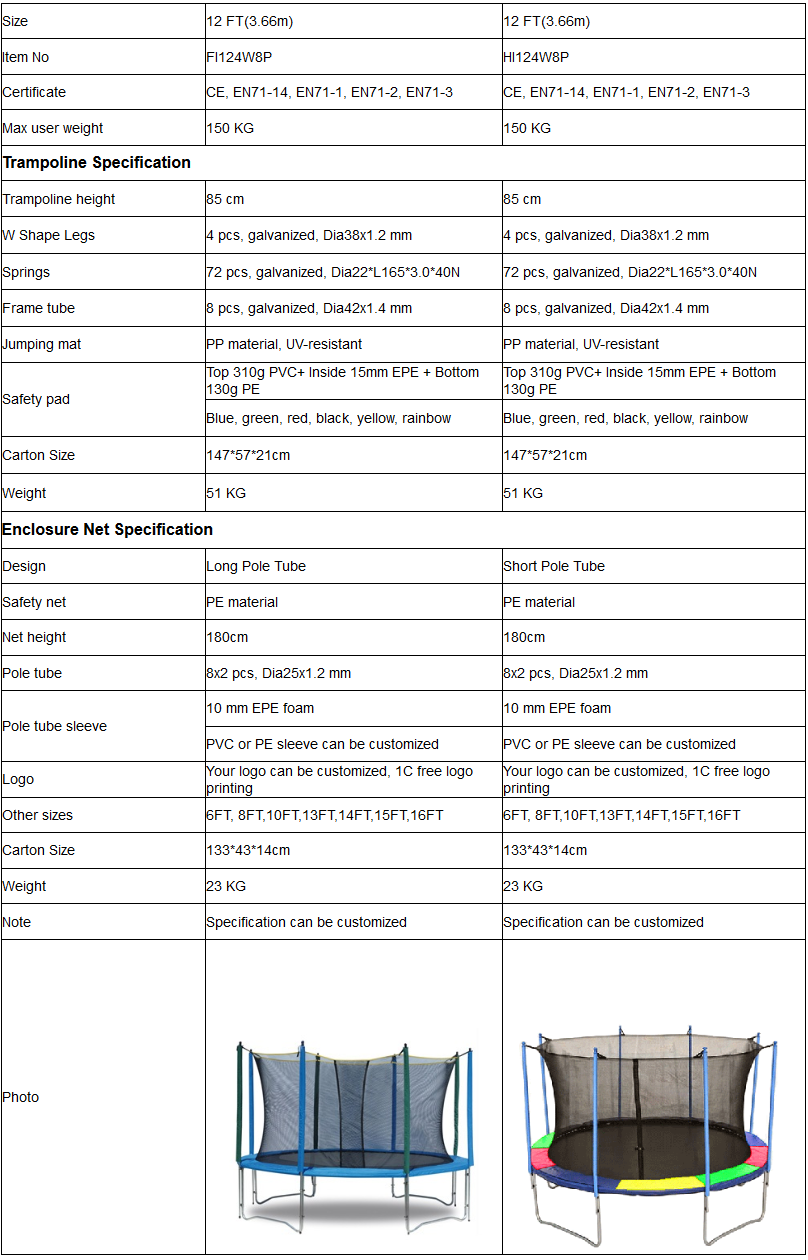 | Size | 12 FT(3.66m) | 12 FT(3.66m) |
|---|---|---|
| Item No | FI124W8P | HI124W8P |
| Certificate | CE, EN71-14, EN71-1, EN71-2, EN71-3 | CE, EN71-14, EN71-1, EN71-2, EN71-3 |
| Max user weight | 150 KG | 150 KG |
| **Trampoline Specification** | | |
| Trampoline height | 85 cm | 85 cm |
| W Shape Legs | 4 pcs, galvanized, Dia38x1.2 mm | 4 pcs, galvanized, Dia38x1.2 mm |
| Springs | 72 pcs, galvanized, Dia22*L165*3.0*40N | 72 pcs, galvanized, Dia22*L165*3.0*40N |
| Frame tube | 8 pcs, galvanized, Dia42x1.4 mm | 8 pcs, galvanized, Dia42x1.4 mm |
| Jumping mat | PP material, UV-resistant | PP material, UV-resistant |
| Safety pad | Top 310g PVC+ Inside 15mm EPE + Bottom 130g PE | Top 310g PVC+ Inside 15mm EPE + Bottom 130g PE |
| | Blue, green, red, black, yellow, rainbow | Blue, green, red, black, yellow, rainbow |
| Carton Size | 147*57*21cm | 147*57*21cm |
| Weight | 51 KG | 51 KG |
| **Enclosure Net Specification** | | |
| Design | Long Pole Tube | Short Pole Tube |
| Safety net | PE material | PE material |
| Net height | 180cm | 180cm |
| Pole tube | 8x2 pcs, Dia25x1.2 mm | 8x2 pcs, Dia25x1.2 mm |
| Pole tube sleeve | 10 mm EPE foam | 10 mm EPE foam |
| | PVC or PE sleeve can be customized | PVC or PE sleeve can be customized |
| Logo | Your logo can be customized, 1C free logo printing | Your logo can be customized, 1C free logo printing |
| Other sizes | 6FT, 8FT,10FT,13FT,14FT,15FT,16FT | 6FT, 8FT,10FT,13FT,14FT,15FT,16FT |
| Carton Size | 133*43*14cm | 133*43*14cm |
| Weight | 23 KG | 23 KG |
| Note | Specification can be customized | Specification can be customized |
| Photo | | |